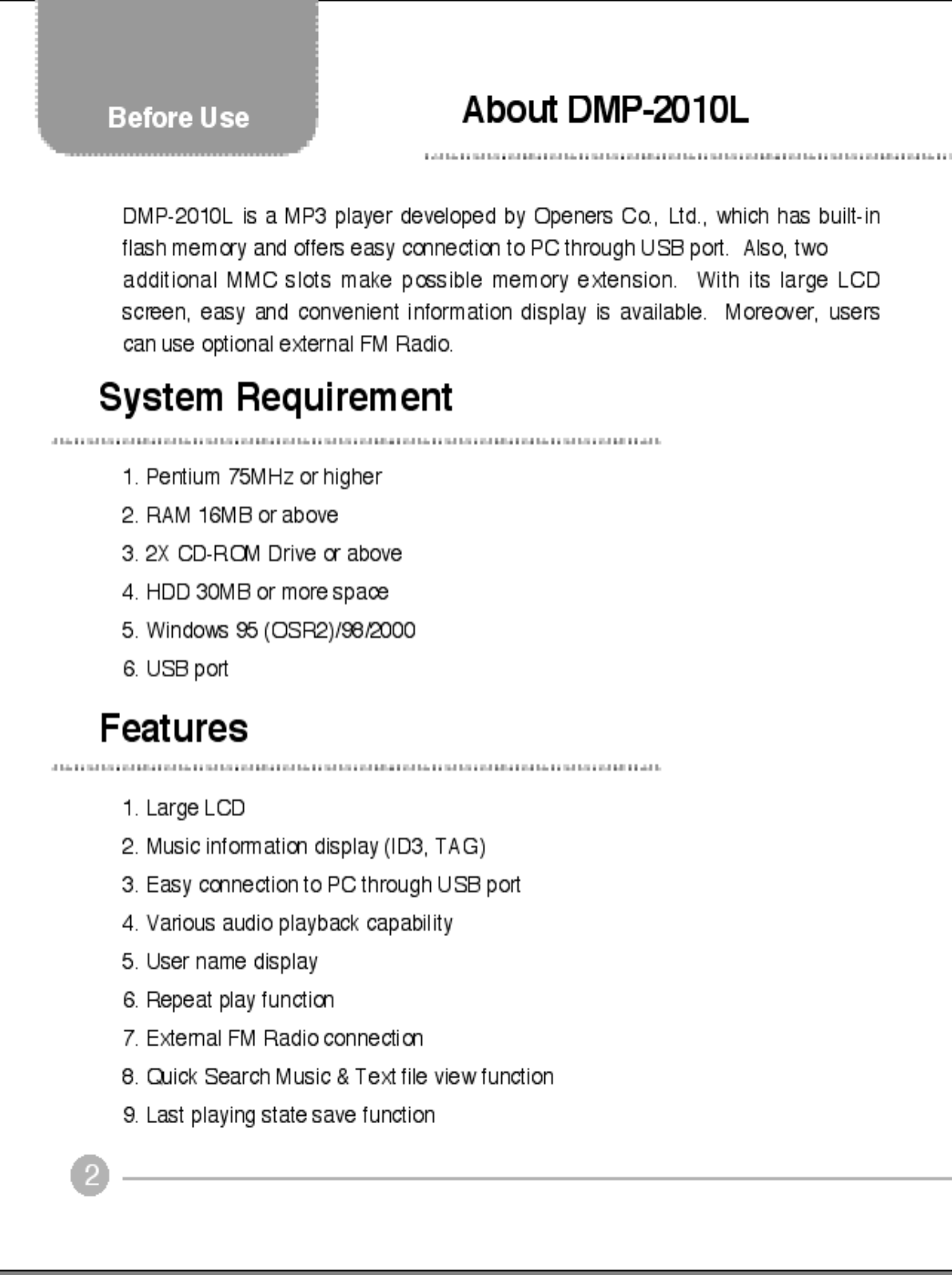 Before Use

About DMP-2010L

DMP-2010L is a MP3 player developed by Openers Co., Ltd., which has built-in flash memory and offers easy connection to PC through USB port. Also, two additional MMC slots make possible memory extension. With its large LCD screen, easy and convenient information display is available. Moreover, users can use optional external FM Radio.

System Requirement

1. Pentium 75MHz or higher
2. RAM 16MB or above
3. 2X CD-ROM Drive or above
4. HDD 30MB or more space
5. Windows 95 (OSR2)/98/2000
6. USB port

Features

1. Large LCD
2. Music information display (ID3, TAG)
3. Easy connection to PC through USB port
4. Various audio playback capability
5. User name display
6. Repeat play function
7. External FM Radio connection
8. Quick Search Music & Text file view function
9. Last playing state save function

2